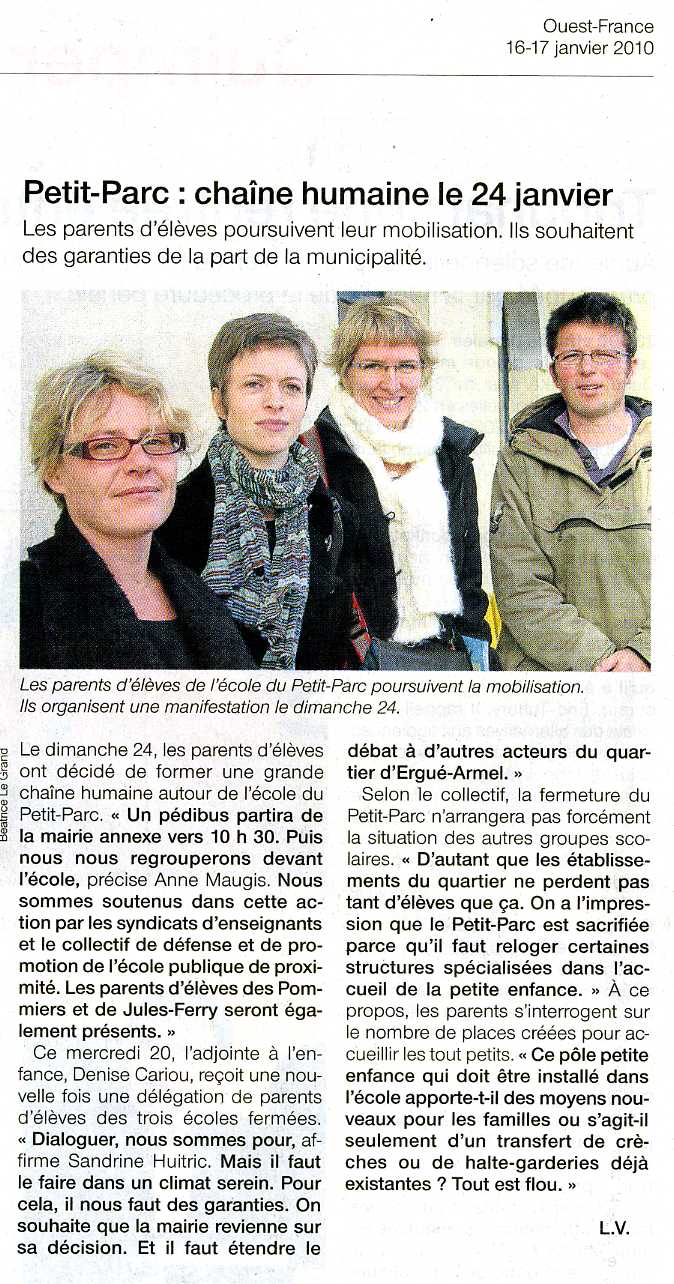 Ouest-France
16-17 janvier 2010

Petit-Parc : chaîne humaine le 24 janvier

Les parents d'élèves poursuivent leur mobilisation. Ils souhaitent des garanties de la part de la municipalité.

Béatrice Le Grand

Les parents d'élèves de l'école du Petit-Parc poursuivent la mobilisation. Ils organisent une manifestation le dimanche 24.

Le dimanche 24, les parents d'élèves ont décidé de former une grande chaîne humaine autour de l'école du Petit-Parc. « Un pédibus partira de la mairie annexe vers 10 h 30. Puis nous nous regrouperons devant l'école, précise Anne Maugis. Nous sommes soutenus dans cette action par les syndicats d'enseignants et le collectif de défense et de promotion de l'école publique de proximité. Les parents d'élèves des Pommiers et de Jules-Ferry seront également présents. »

Ce mercredi 20, l'adjointe à l'enfance, Denise Cariou, reçoit une nouvelle fois une délégation de parents d'élèves des trois écoles fermées. « Dialoguer, nous sommes pour, affirme Sandrine Huitric. Mais il faut le faire dans un climat serein. Pour cela, il nous faut des garanties. On souhaite que la mairie revienne sur sa décision. Et il faut étendre le débat à d'autres acteurs du quartier d'Ergué-Armel. »

Selon le collectif, la fermeture du Petit-Parc n'arrangera pas forcément la situation des autres groupes scolaires. « D'autant que les établissements du quartier ne perdent pas tant d'élèves que ça. On a l'impression que le Petit-Parc est sacrifiée parce qu'il faut reloger certaines structures spécialisées dans l'accueil de la petite enfance. » À ce propos, les parents s'interrogent sur le nombre de places créées pour accueillir les tout petits. « Ce pôle petite enfance qui doit être installé dans l'école apporte-t-il des moyens nouveaux pour les familles ou s'agit-il seulement d'un transfert de crèches ou de halte-garderies déjà existantes ? Tout est flou. »

L.V.